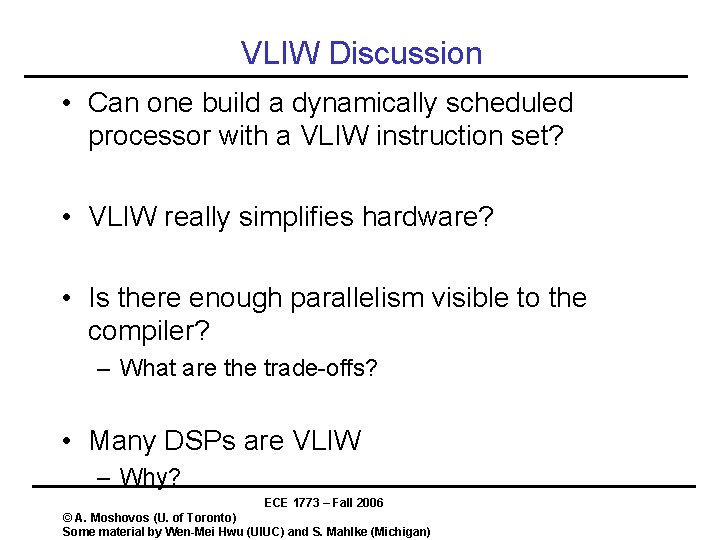 VLIW Discussion

• Can one build a dynamically scheduled processor with a VLIW instruction set?

• VLIW really simplifies hardware?

• Is there enough parallelism visible to the compiler?
– What are the trade-offs?

• Many DSPs are VLIW
– Why?

ECE 1773 – Fall 2006
© A. Moshovos (U. of Toronto)
Some material by Wen-Mei Hwu (UIUC) and S. Mahlke (Michigan)